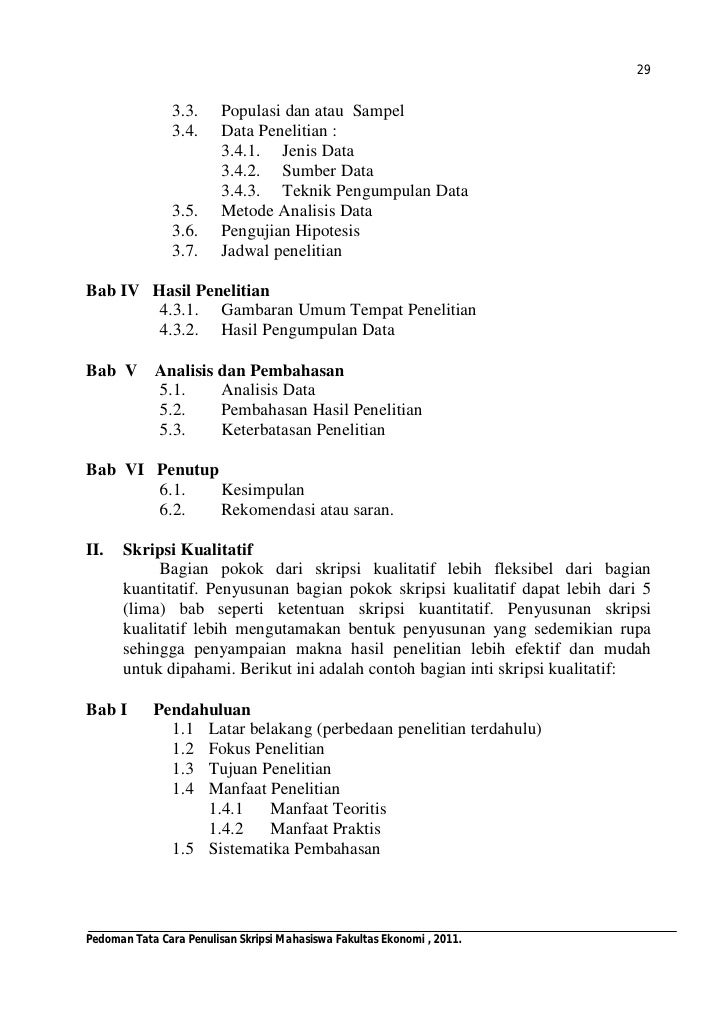 29

3.3. Populasi dan atau Sampel
3.4. Data Penelitian :
3.4.1. Jenis Data
3.4.2. Sumber Data
3.4.3. Teknik Pengumpulan Data
3.5. Metode Analisis Data
3.6. Pengujian Hipotesis
3.7. Jadwal penelitian

Bab IV Hasil Penelitian
4.3.1. Gambaran Umum Tempat Penelitian
4.3.2. Hasil Pengumpulan Data

Bab V Analisis dan Pembahasan
5.1. Analisis Data
5.2. Pembahasan Hasil Penelitian
5.3. Keterbatasan Penelitian

Bab VI Penutup
6.1. Kesimpulan
6.2. Rekomendasi atau saran.

II. Skripsi Kualitatif
Bagian pokok dari skripsi kualitatif lebih fleksibel dari bagian kuantitatif. Penyusunan bagian pokok skripsi kualitatif dapat lebih dari 5 (lima) bab seperti ketentuan skripsi kuantitatif. Penyusunan skripsi kualitatif lebih mengutamakan bentuk penyusunan yang sedemikian rupa sehingga penyampaian makna hasil penelitian lebih efektif dan mudah untuk dipahami. Berikut ini adalah contoh bagian inti skripsi kualitatif:

Bab I Pendahuluan
1.1 Latar belakang (perbedaan penelitian terdahulu)
1.2 Fokus Penelitian
1.3 Tujuan Penelitian
1.4 Manfaat Penelitian
1.4.1 Manfaat Teoritis
1.4.2 Manfaat Praktis
1.5 Sistematika Pembahasan

Pedoman Tata Cara Penulisan Skripsi Mahasiswa Fakultas Ekonomi , 2011.